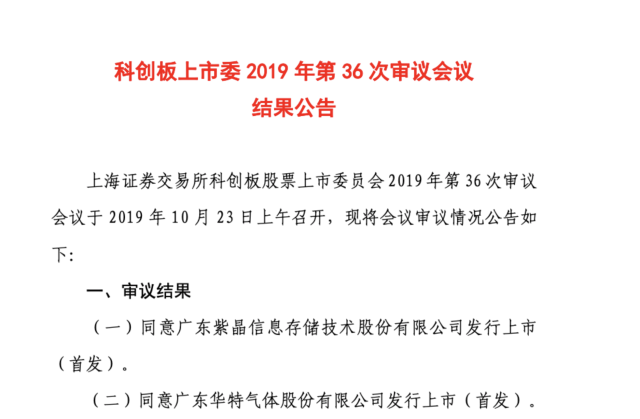 科创板上市委2019年第36次审议会议
结果公告

上海证券交易所科创板股票上市委员会2019年第36次审议会议于2019年10月23日上午召开，现将会议审议情况公告如下:

一、审议结果

（一）同意广东紫晶信息存储技术股份有限公司发行上市（首发）。

（二）同意广东华特气体股份有限公司发行上市（首发）。